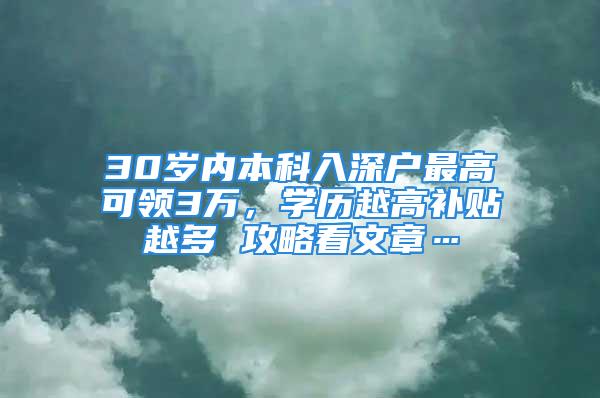 30岁内本科入深户最高可领3万，学历越高补贴越多 攻略看文章…